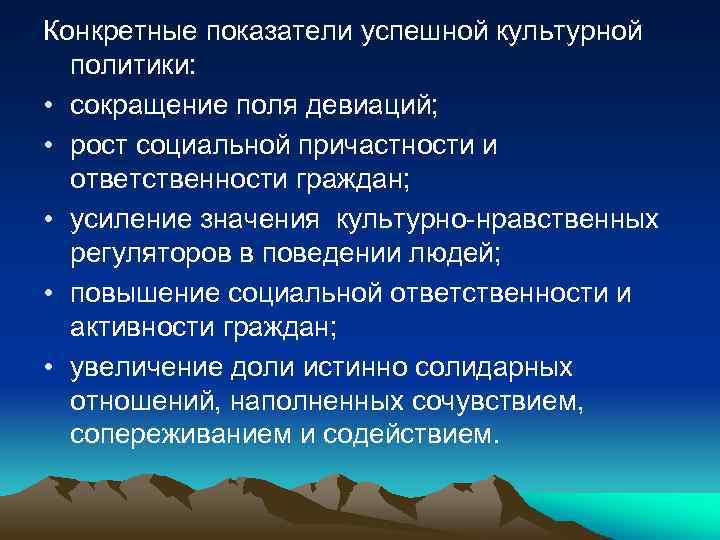 Конкретные показатели успешной культурной политики:

• сокращение поля девиаций;

• рост социальной причастности и ответственности граждан;

• усиление значения культурно-нравственных регуляторов в поведении людей;

• повышение социальной ответственности и активности граждан;

• увеличение доли истинно солидарных отношений, наполненных сочувствием, сопереживанием и содействием.